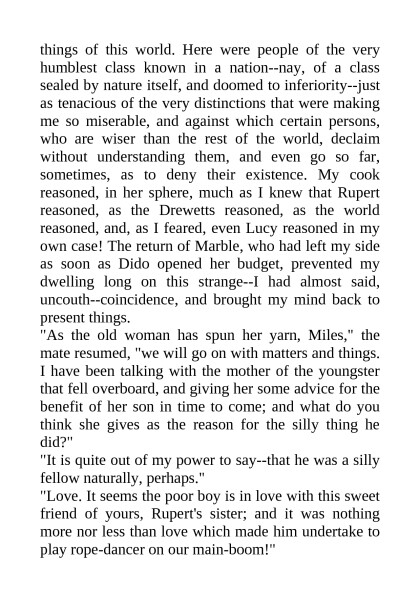 things of this world. Here were people of the very humblest class known in a nation--nay, of a class sealed by nature itself, and doomed to inferiority--just as tenacious of the very distinctions that were making me so miserable, and against which certain persons, who are wiser than the rest of the world, declaim without understanding them, and even go so far, sometimes, as to deny their existence. My cook reasoned, in her sphere, much as I knew that Rupert reasoned, as the Drewetts reasoned, as the world reasoned, and, as I feared, even Lucy reasoned in my own case! The return of Marble, who had left my side as soon as Dido opened her budget, prevented my dwelling long on this strange--I had almost said, uncouth--coincidence, and brought my mind back to present things.
"As the old woman has spun her yarn, Miles," the mate resumed, "we will go on with matters and things. I have been talking with the mother of the youngster that fell overboard, and giving her some advice for the benefit of her son in time to come; and what do you think she gives as the reason for the silly thing he did?"
"It is quite out of my power to say--that he was a silly fellow naturally, perhaps."
"Love. It seems the poor boy is in love with this sweet friend of yours, Rupert's sister; and it was nothing more nor less than love which made him undertake to play rope-dancer on our main-boom!"